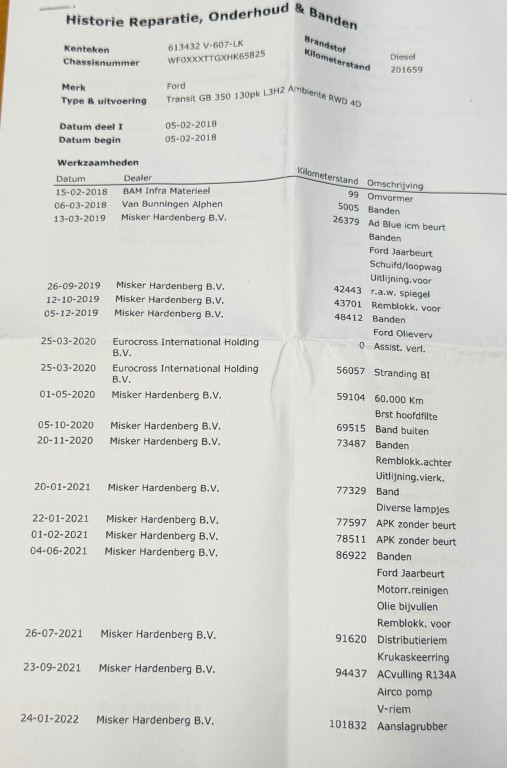 Historie Reparatie, Onderhoud & Banden

Kenteken 613432 V-607-LK
Chassisnummer WF0XXXTTGXHK65825
Brandstof Diesel
Kilometerstand 201659

Merk Ford
Type & uitvoering Transit GB 350 130pk L3H2 Ambiente RWD 4D

Datum deel I 05-02-2018
Datum begin 05-02-2018

Werkzaamheden

| Datum | Dealer | Kilometerstand | Omschrijving |
|---|---|---|---|
| 15-02-2018 | BAM Infra Materieel | 99 | Omvormer |
| 06-03-2018 | Van Bunningen Alphen | 5005 | Banden |
| 13-03-2019 | Misker Hardenberg B.V. | 26379 | Ad Blue icm beurt |
| | | | Banden |
| | | | Ford Jaarbeurt |
| | | | Schuifd/loopwag |
| | | | Uitlijning.voor |
| 26-09-2019 | Misker Hardenberg B.V. | 42443 | r.a.w. spiegel |
| 12-10-2019 | Misker Hardenberg B.V. | 43701 | Remblokk. voor |
| 05-12-2019 | Misker Hardenberg B.V. | 48412 | Banden |
| | | | Ford Olieverv |
| 25-03-2020 | Eurocross International Holding B.V. | 0 | Assist. verl. |
| 25-03-2020 | Eurocross International Holding B.V. | 56057 | Stranding BI |
| 01-05-2020 | Misker Hardenberg B.V. | 59104 | 60.000 Km |
| | | | Brst hoofdfilte |
| 05-10-2020 | Misker Hardenberg B.V. | 69515 | Band buiten |
| 20-11-2020 | Misker Hardenberg B.V. | 73487 | Banden |
| | | | Remblokk.achter |
| | | | Uitlijning.vierk. |
| 20-01-2021 | Misker Hardenberg B.V. | 77329 | Band |
| | | | Diverse lampjes |
| 22-01-2021 | Misker Hardenberg B.V. | 77597 | APK zonder beurt |
| 01-02-2021 | Misker Hardenberg B.V. | 78511 | APK zonder beurt |
| 04-06-2021 | Misker Hardenberg B.V. | 86922 | Banden |
| | | | Ford Jaarbeurt |
| | | | Motorr.reinigen |
| | | | Olie bijvullen |
| | | | Remblokk. voor |
| 26-07-2021 | Misker Hardenberg B.V. | 91620 | Distributieriem |
| | | | Krukaskeerring |
| 23-09-2021 | Misker Hardenberg B.V. | 94437 | ACvulling R134A |
| | | | Airco pomp |
| | | | V-riem |
| 24-01-2022 | Misker Hardenberg B.V. | 101832 | Aanslagrubber |